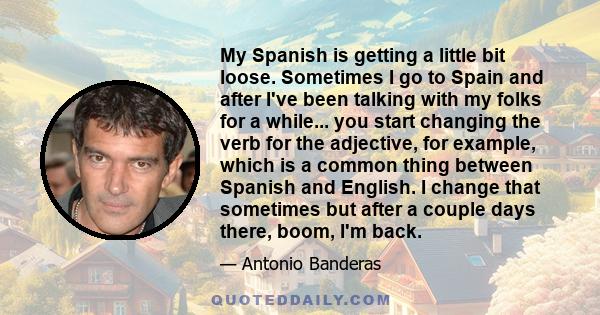 My Spanish is getting a little bit loose. Sometimes I go to Spain and after I've been talking with my folks for a while... you start changing the verb for the adjective, for example, which is a common thing between Spanish and English. I change that sometimes but after a couple days there, boom, I'm back.

— Antonio Banderas

QUOTEDDAILY.COM